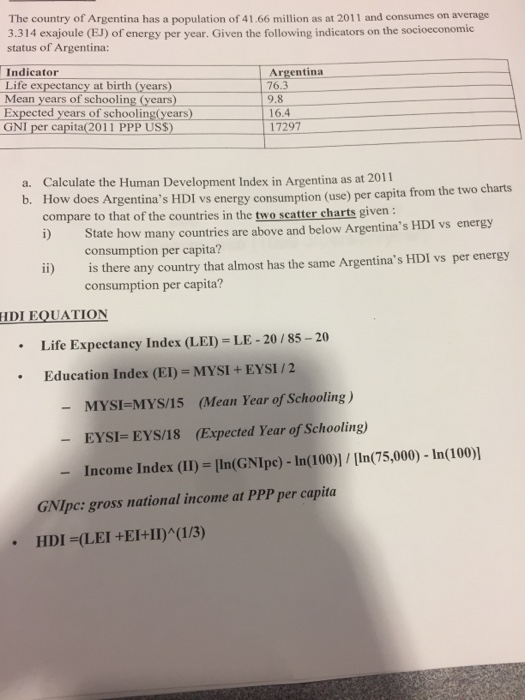 The country of Argentina has a population of 41.66 million as at 2011 and consumes on average 3.314 exajoule (EJ) of energy per year. Given the following indicators on the socioeconomic status of Argentina:

| Indicator | Argentina |
|---|---|
| Life expectancy at birth (years) | 76.3 |
| Mean years of schooling (years) | 9.8 |
| Expected years of schooling(years) | 16.4 |
| GNI per capita(2011 PPP US$) | 17297 |
| | |

a. Calculate the Human Development Index in Argentina as at 2011
b. How does Argentina's HDI vs energy consumption (use) per capita from the two charts compare to that of the countries in the two scatter charts given :
i) State how many countries are above and below Argentina's HDI vs energy consumption per capita?
ii) is there any country that almost has the same Argentina's HDI vs per energy consumption per capita?

HDI EQUATION

• Life Expectancy Index (LEI) = LE - 20 / 85 – 20

• Education Index (EI) = MYSI + EYSI / 2

– MYSI=MYS/15 (Mean Year of Schooling )

– EYSI= EYS/18 (Expected Year of Schooling)

– Income Index (II) = [ln(GNIpc) - ln(100)] / [ln(75,000) - ln(100)]

GNIpc: gross national income at PPP per capita

• HDI =(LEI +EI+II)^(1/3)